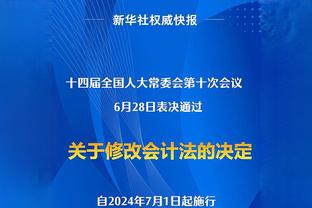 新华社权威快报

十四届全国人大常委会第十次会议
6月28日表决通过

关于修改会计法的决定

自2024年7月1日起施行